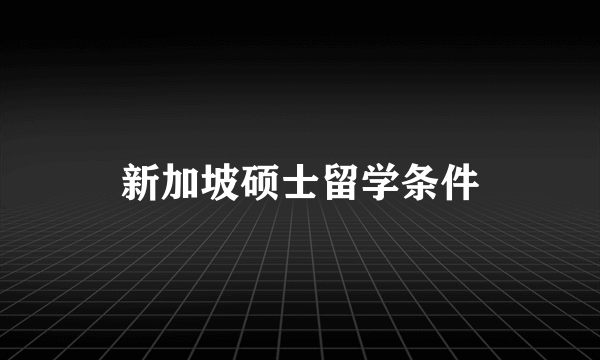 新加坡硕士留学条件